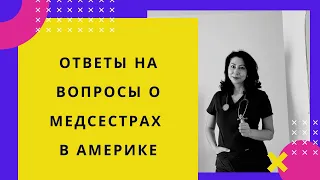 ОТВЕТЫ НА ВОПРОСЫ О МЕДСЕСТРАХ В АМЕРИКЕ